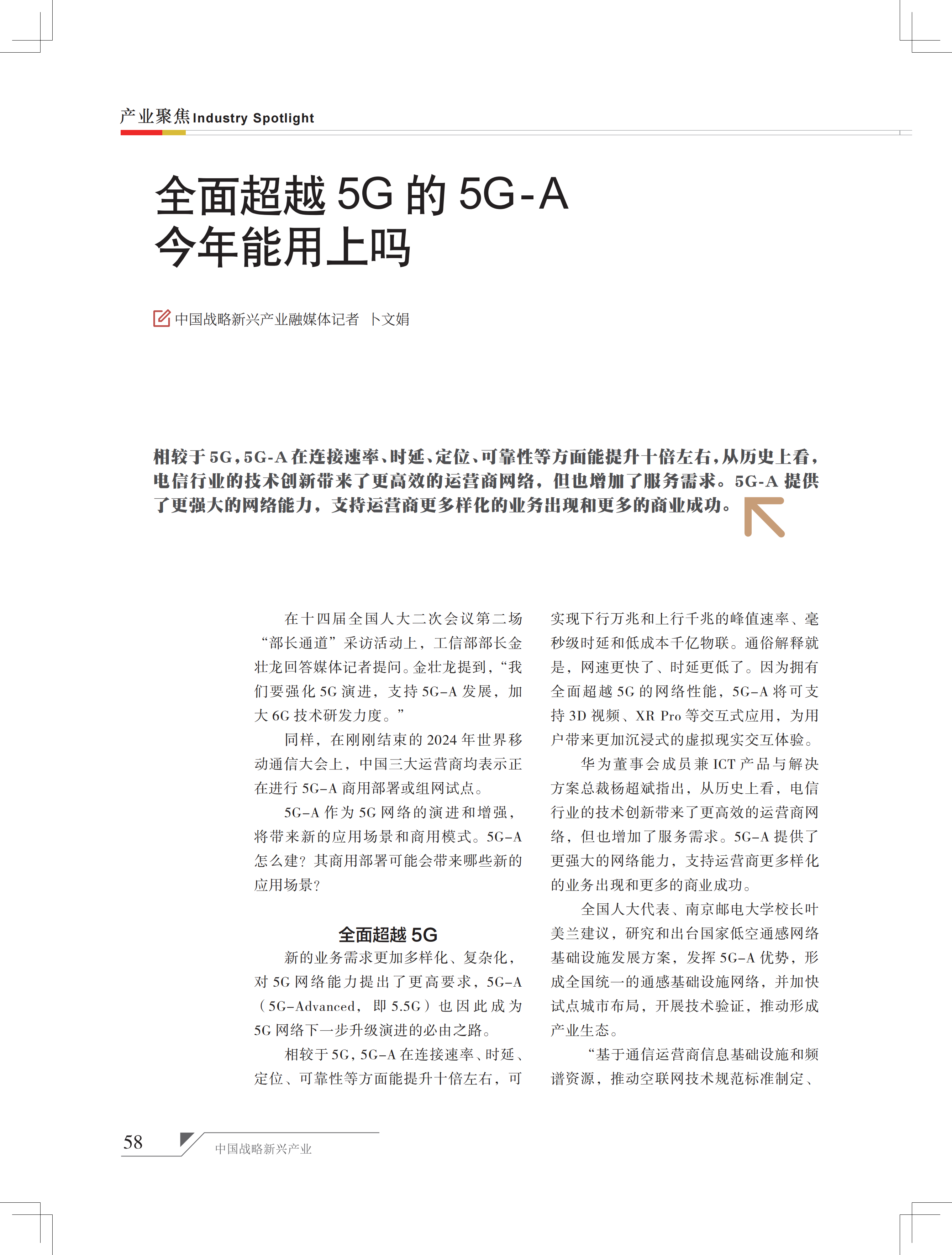 产业聚焦 Industry Spotlight

全面超越 5G 的 5G-A
今年能用上吗

中国战略新兴产业融媒体记者 卜文娟

相较于 5G，5G-A 在连接速率、时延、定位、可靠性等方面能提升十倍左右，从历史上看，电信行业的技术创新带来了更高效的运营商网络，但也增加了服务需求。5G-A 提供了更强大的网络能力，支持运营商更多样化的业务出现和更多的商业成功。

在十四届全国人大二次会议第二场“部长通道”采访活动上，工信部部长金壮龙回答媒体记者提问。金壮龙提到，“我们要强化 5G 演进，支持 5G-A 发展，加大 6G 技术研发力度。”

同样，在刚刚结束的 2024 年世界移动通信大会上，中国三大运营商均表示正在进行 5G-A 商用部署或组网试点。

5G-A 作为 5G 网络的演进和增强，将带来新的应用场景和商用模式。5G-A 怎么建？其商用部署可能会带来哪些新的应用场景？

全面超越 5G

新的业务需求更加多样化、复杂化，对 5G 网络能力提出了更高要求，5G-A（5G-Advanced，即 5.5G）也因此成为 5G 网络下一步升级演进的必由之路。

相较于 5G，5G-A 在连接速率、时延、定位、可靠性等方面能提升十倍左右，可实现下行万兆和上行千兆的峰值速率、毫秒级时延和低成本千亿物联。通俗解释就是，网速更快了、时延更低了。因为拥有全面超越 5G 的网络性能，5G-A 将可支持 3D 视频、XR Pro 等交互式应用，为用户带来更加沉浸式的虚拟现实交互体验。

华为董事会成员兼 ICT 产品与解决方案总裁杨超斌指出，从历史上看，电信行业的技术创新带来了更高效的运营商网络，但也增加了服务需求。5G-A 提供了更强大的网络能力，支持运营商更多样化的业务出现和更多的商业成功。

全国人大代表、南京邮电大学校长叶美兰建议，研究和出台国家低空通感网络基础设施发展方案，发挥 5G-A 优势，形成全国统一的通感基础设施网络，并加快试点城市布局，开展技术验证，推动形成产业生态。

“基于通信运营商信息基础设施和频谱资源，推动空联网技术规范标准制定、

58 中国战略新兴产业